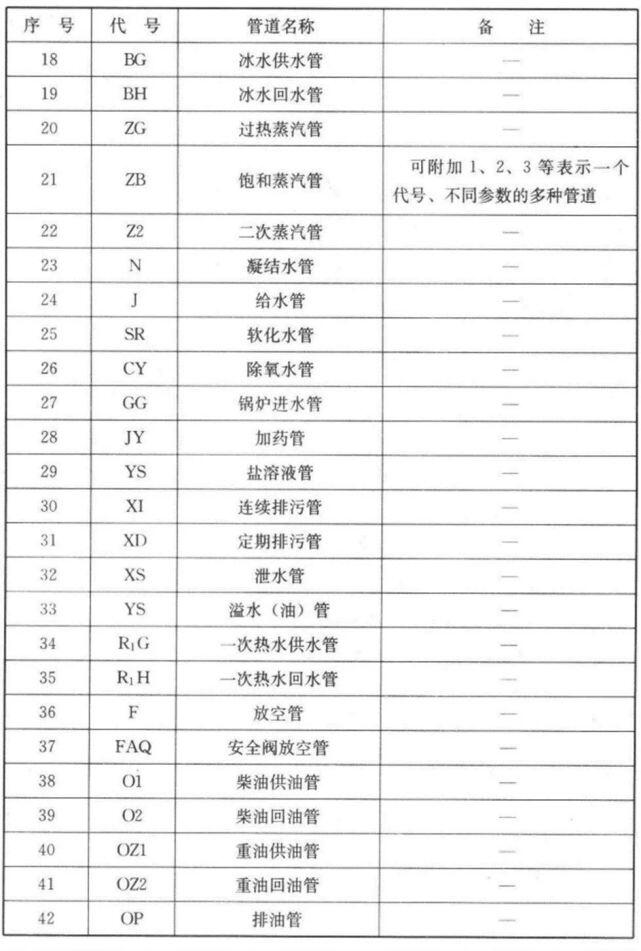 | 序号 | 代号 | 管道名称 | 备注 |
|---|---|---|---|
| 18 | BG | 冰水供水管 | — |
| 19 | BH | 冰水回水管 | — |
| 20 | ZG | 过热蒸汽管 | — |
| 21 | ZB | 饱和蒸汽管 | 可附加1、2、3等表示一个代号、不同参数的多种管道 |
| 22 | Z2 | 二次蒸汽管 | — |
| 23 | N | 凝结水管 | — |
| 24 | J | 给水管 | — |
| 25 | SR | 软化水管 | — |
| 26 | CY | 除氧水管 | — |
| 27 | GG | 锅炉进水管 | — |
| 28 | JY | 加药管 | — |
| 29 | YS | 盐溶液管 | — |
| 30 | XI | 连续排污管 | — |
| 31 | XD | 定期排污管 | — |
| 32 | XS | 泄水管 | — |
| 33 | YS | 溢水（油）管 | — |
| 34 | $R_1G$ | 一次热水供水管 | — |
| 35 | $R_1H$ | 一次热水回水管 | — |
| 36 | F | 放空管 | — |
| 37 | FAQ | 安全阀放空管 | — |
| 38 | O1 | 柴油供油管 | — |
| 39 | O2 | 柴油回油管 | — |
| 40 | OZ1 | 重油供油管 | — |
| 41 | OZ2 | 重油回油管 | — |
| 42 | OP | 排油管 | — |